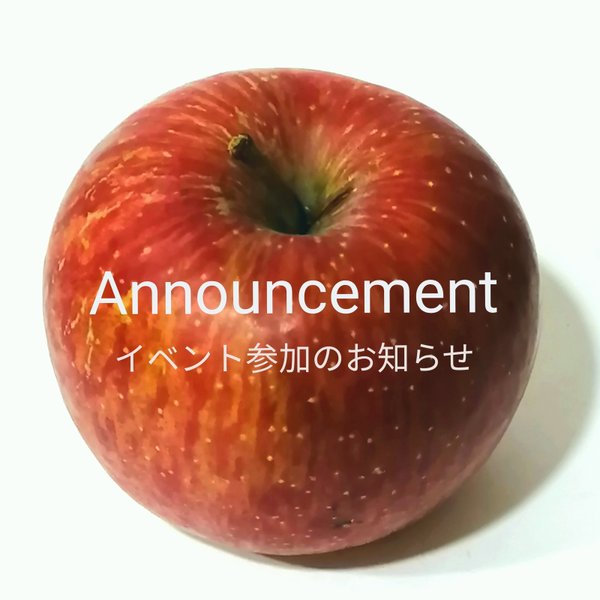 Announcement
イベント参加のお知らせ